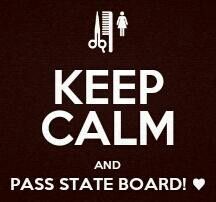 KEEP
CALM

AND
PASS STATE BOARD! ♥